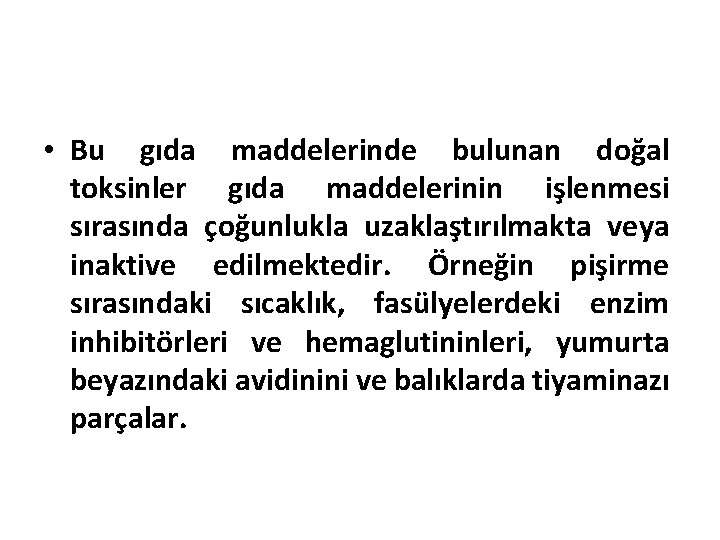 • Bu gıda maddelerinde bulunan doğal toksinler gıda maddelerinin işlenmesi sırasında çoğunlukla uzaklaştırılmakta veya inaktive edilmektedir. Örneğin pişirme sırasındaki sıcaklık, fasülyelerdeki enzim inhibitörleri ve hemaglutininleri, yumurta beyazındaki avidinini ve balıklarda tiyaminazı parçalar.